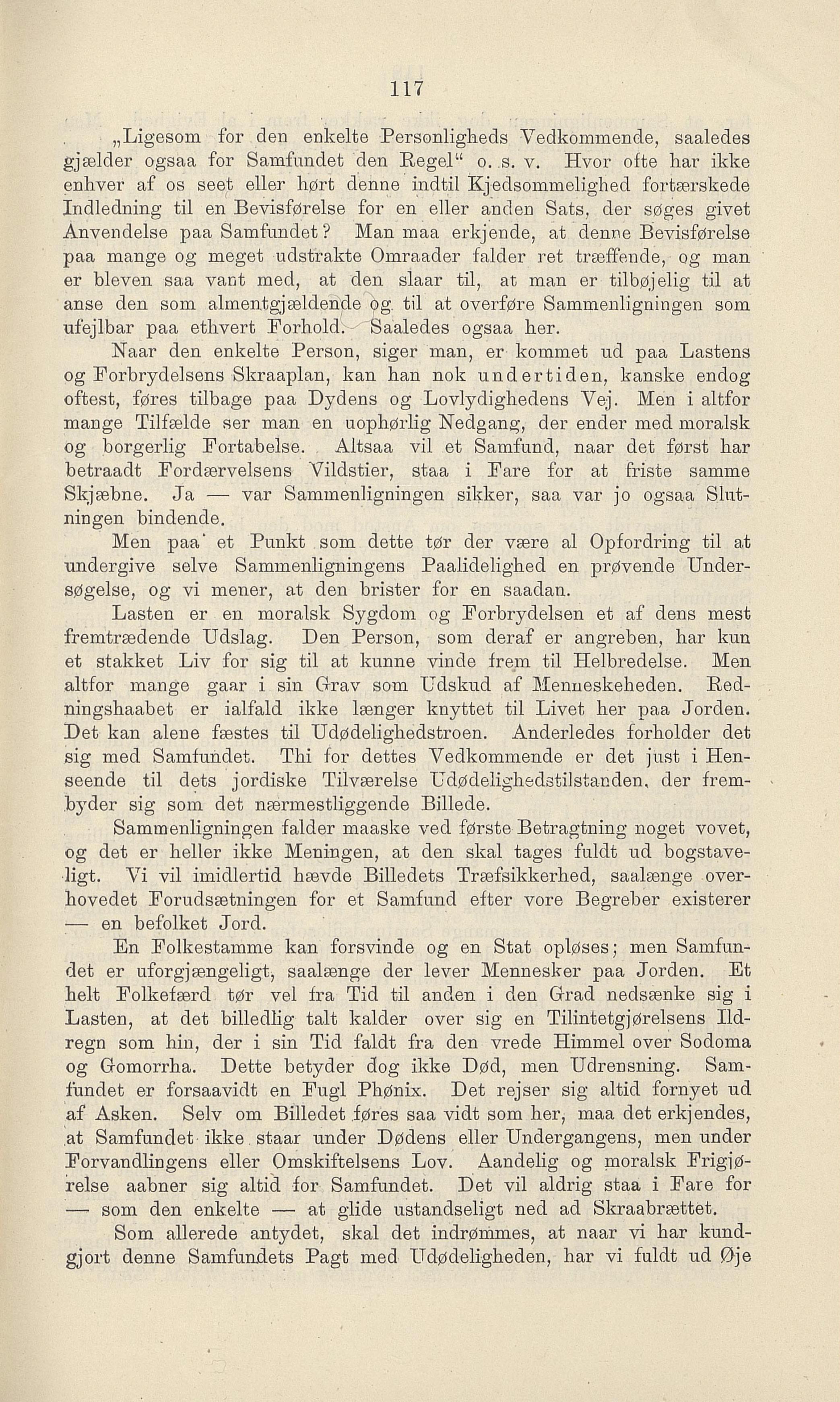 117

„Ligesom for den enkelte Personligheds Vedkommende, saaledes gjælder ogsaa for Samfundet den Regel“ o. s. v. Hvor ofte har ikke enhver af os seet eller hørt denne indtil Kjedsommelighed fortærskede Indledning til en Bevisførelse for en eller anden Sats, der søges givet Anvendelse paa Samfundet? Man maa erkjende, at denne Bevisførelse paa mange og meget udstrakte Omraader falder ret træffende, og man er bleven saa vant med, at den slaar til, at man er tilbøjelig til at anse den som almentgjældende og til at overføre Sammenligningen som ufejlbar paa ethvert Forhold. Saaledes ogsaa her.

Naar den enkelte Person, siger man, er kommet ud paa Lastens og Forbrydelsens Skraaplan, kan han nok undertiden, kanske endog oftest, føres tilbage paa Dydens og Lovlydighedens Vej. Men i altfor mange Tilfælde ser man en uophørlig Nedgang, der ender med moralsk og borgerlig Fortabelse. Altsaa vil et Samfund, naar det først har betraadt Fordærvelsens Vildstier, staa i Fare for at friste samme Skjæbne. Ja — var Sammenligningen sikker, saa var jo ogsaa Slutningen bindende.

Men paa et Punkt som dette tør der være al Opfordring til at undergive selve Sammenligningens Paalidelighed en prøvende Undersøgelse, og vi mener, at den brister for en saadan.

Lasten er en moralsk Sygdom og Forbrydelsen et af dens mest fremtrædende Udslag. Den Person, som deraf er angreben, har kun et stakket Liv for sig til at kunne vinde frem til Helbredelse. Men altfor mange gaar i sin Grav som Udskud af Menneskeheden. Redningshaabet er ialfald ikke længer knyttet til Livet her paa Jorden. Det kan alene fæstes til Udødelighedstroen. Anderledes forholder det sig med Samfundet. Thi for dettes Vedkommende er det just i Henseende til dets jordiske Tilværelse Udødelighedstilstanden, der frembyder sig som det nærmestliggende Billede.

Sammenligningen falder maaske ved første Betragtning noget vovet, og det er heller ikke Meningen, at den skal tages fuldt ud bogstaveligt. Vi vil imidlertid hævde Billedets Træfsikkerhed, saalænge overhovedet Forudsætningen for et Samfund efter vore Begreber existerer — en befolket Jord.

En Folkestamme kan forsvinde og en Stat opløses; men Samfundet er uforgjængeligt, saalænge der lever Mennesker paa Jorden. Et helt Folkefærd tør vel fra Tid til anden i den Grad nedsænke sig i Lasten, at det billedlig talt kalder over sig en Tilintetgjørelsens Ildregn som hin, der i sin Tid faldt fra den vrede Himmel over Sodoma og Gomorrha. Dette betyder dog ikke Død, men Udrensning. Samfundet er forsaavidt en Fugl Phønix. Det rejser sig altid fornyet ud af Asken. Selv om Billedet føres saa vidt som her, maa det erkjendes, at Samfundet ikke staar under Dødens eller Undergangens, men under Forvandlingens eller Omskiftelsens Lov. Aandelig og moralsk Frigjørelse aabner sig altid for Samfundet. Det vil aldrig staa i Fare for — som den enkelte — at glide ustandseligt ned ad Skraabrættet.

Som allerede antydet, skal det indrømmes, at naar vi har kundgjort denne Samfundets Pagt med Udødeligheden, har vi fuldt ud Øje